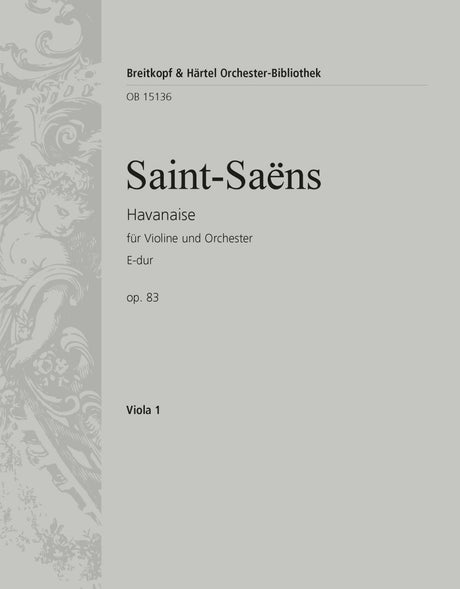 Breitkopf & Härtel Orchester-Bibliothek

OB 15136

Saint-Saëns

Havanaise

für Violine und Orchester

E-dur

op. 83

Viola 1